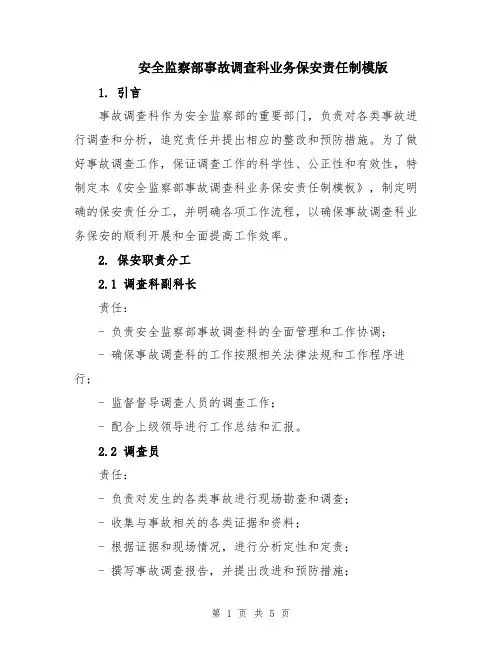 安全监察部事故调查科业务保安责任制模版

1. 引言

事故调查科作为安全监察部的重要部门，负责对各类事故进行调查和分析，追究责任并提出相应的整改和预防措施。为了做好事故调查工作，保证调查工作的科学性、公正性和有效性，特制定本《安全监察部事故调查科业务保安责任制模板》，制定明确的保安责任分工，并明确各项工作流程，以确保事故调查科业务保安的顺利开展和全面提高工作效率。

2. 保安职责分工

2.1 调查科副科长

责任：

- 负责安全监察部事故调查科的全面管理和工作协调；

- 确保事故调查科的工作按照相关法律法规和工作程序进行；

- 监督督导调查人员的调查工作；

- 配合上级领导进行工作总结和汇报。

2.2 调查员

责任：

- 负责对发生的各类事故进行现场勘查和调查；

- 收集与事故相关的各类证据和资料；

- 根据证据和现场情况，进行分析定性和定责；

- 撰写事故调查报告，并提出改进和预防措施；

第 1 页 共 5 页